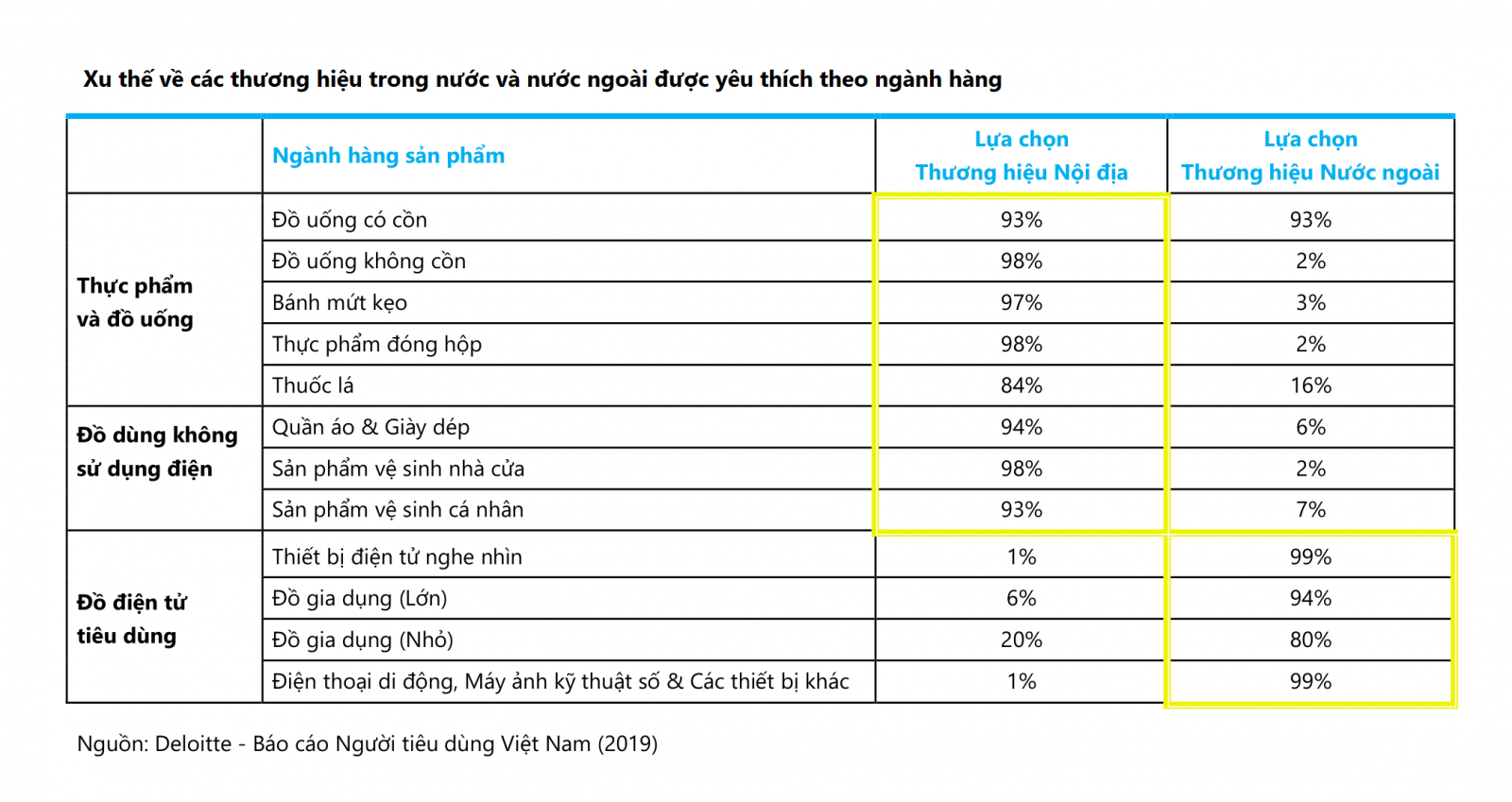 Xu thế về các thương hiệu trong nước và nước ngoài được yêu thích theo ngành hàng

| | Ngành hàng sản phẩm | Lựa chọn Thương hiệu Nội địa | Lựa chọn Thương hiệu Nước ngoài |
|---|---|---|---|
| Thực phẩm và đồ uống | Đồ uống có cồn | 93% | 93% |
| | Đồ uống không cồn | 98% | 2% |
| | Bánh mứt kẹo | 97% | 3% |
| | Thực phẩm đóng hộp | 98% | 2% |
| | Thuốc lá | 84% | 16% |
| Đồ dùng không sử dụng điện | Quần áo & Giày dép | 94% | 6% |
| | Sản phẩm vệ sinh nhà cửa | 98% | 2% |
| | Sản phẩm vệ sinh cá nhân | 93% | 7% |
| Đồ điện tử tiêu dùng | Thiết bị điện tử nghe nhìn | 1% | 99% |
| | Đồ gia dụng (Lớn) | 6% | 94% |
| | Đồ gia dụng (Nhỏ) | 20% | 80% |
| | Điện thoại di động, Máy ảnh kỹ thuật số & Các thiết bị khác | 1% | 99% |

Nguồn: Deloitte - Báo cáo Người tiêu dùng Việt Nam (2019)